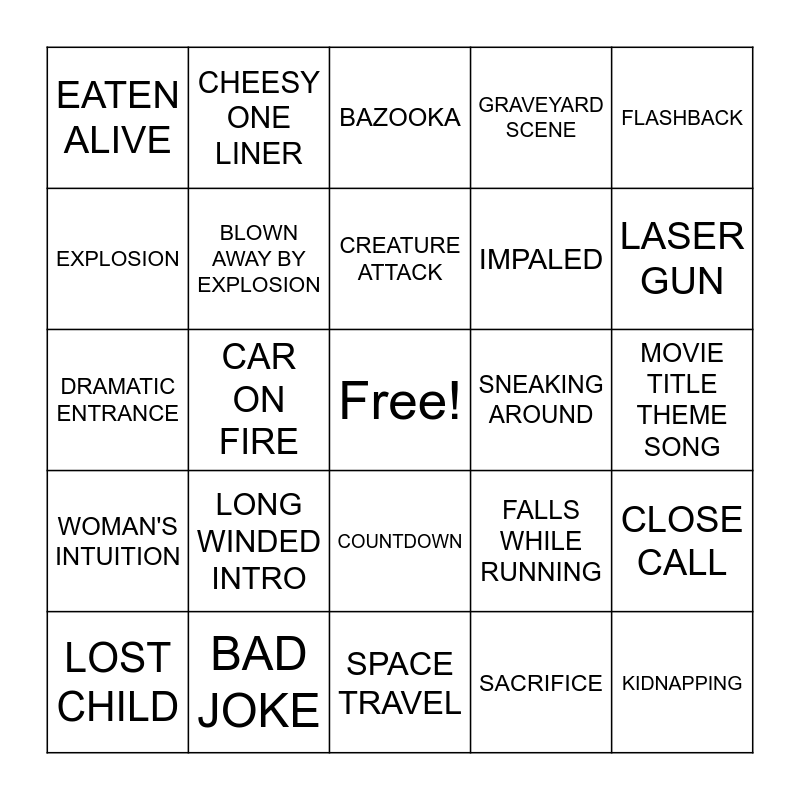 | EATEN ALIVE | CHEESY ONE LINER | BAZOOKA | GRAVEYARD SCENE | FLASHBACK |
|---|---|---|---|---|
| EXPLOSION | BLOWN AWAY BY EXPLOSION | CREATURE ATTACK | IMPALED | LASER GUN |
| DRAMATIC ENTRANCE | CAR ON FIRE | Free! | SNEAKING AROUND | MOVIE TITLE THEME SONG |
| WOMAN'S INTUITION | LONG WINDED INTRO | COUNTDOWN | FALLS WHILE RUNNING | CLOSE CALL |
| LOST CHILD | BAD JOKE | SPACE TRAVEL | SACRIFICE | KIDNAPPING |